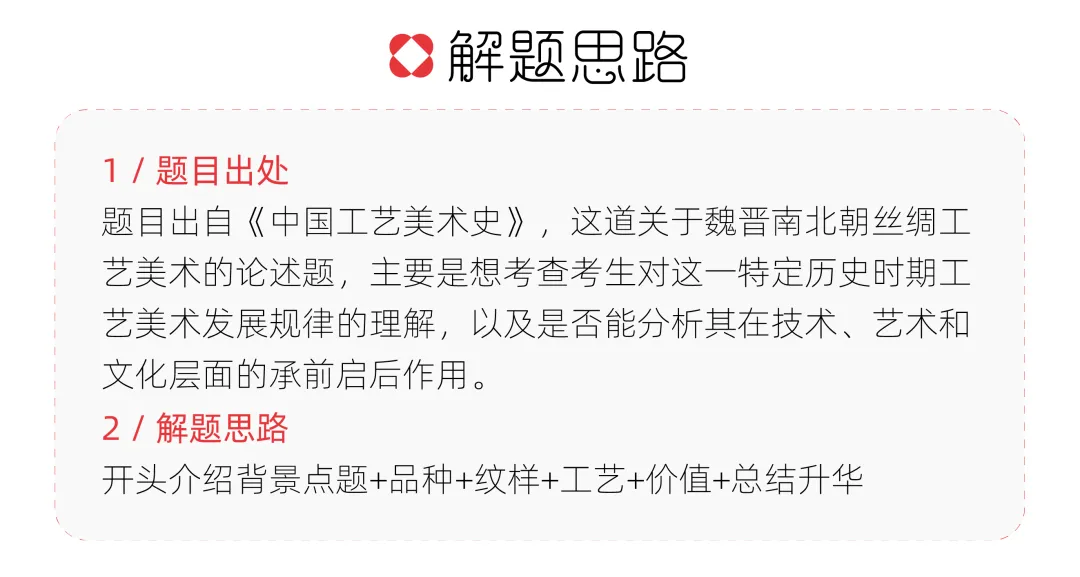 解题思路

1 / 题目出处

题目出自《中国工艺美术史》，这道关于魏晋南北朝丝绸工艺美术的论述题，主要是想考查考生对这一特定历史时期工艺美术发展规律的理解，以及是否能分析其在技术、艺术和文化层面的承前启后作用。

2 / 解题思路

开头介绍背景点题+品种+纹样+工艺+价值+总结升华